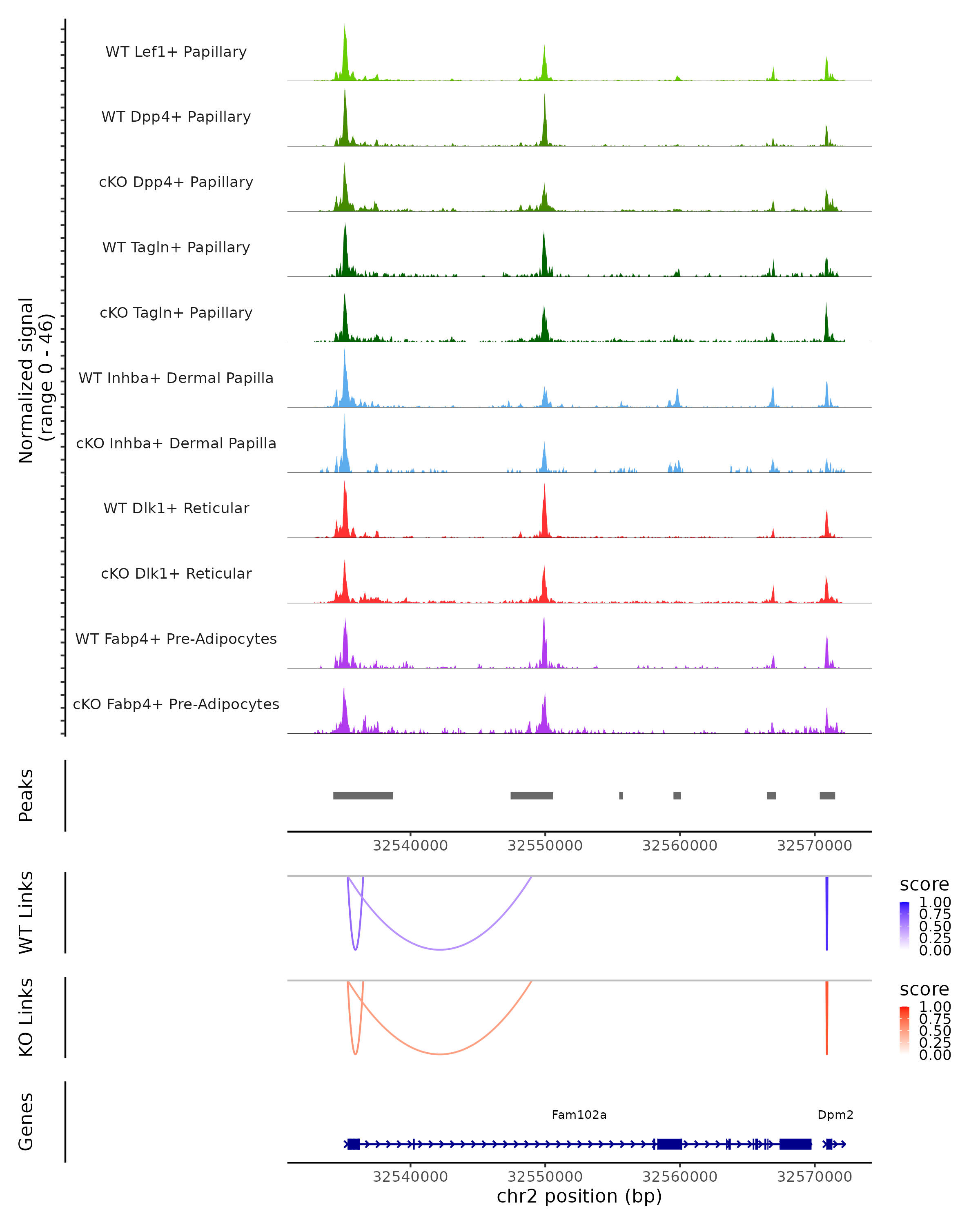 Normalized signal
(range 0 - 46)

WT Lef1+ Papillary

WT Dpp4+ Papillary

cKO Dpp4+ Papillary

WT Tagln+ Papillary

cKO Tagln+ Papillary

WT Inhba+ Dermal Papilla

cKO Inhba+ Dermal Papilla

WT Dlk1+ Reticular

cKO Dlk1+ Reticular

WT Fabp4+ Pre-Adipocytes

cKO Fabp4+ Pre-Adipocytes

Peaks

32540000 32550000 32560000 32570000

WT Links

score
1.00
0.75
0.50
0.25
0.00

KO Links

score
1.00
0.75
0.50
0.25
0.00

Genes

Fam102a

Dpm2

32540000 32550000 32560000 32570000
chr2 position (bp)